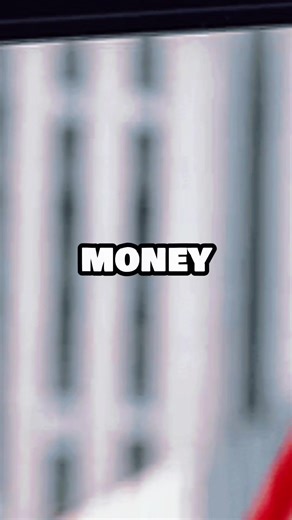 MONEY